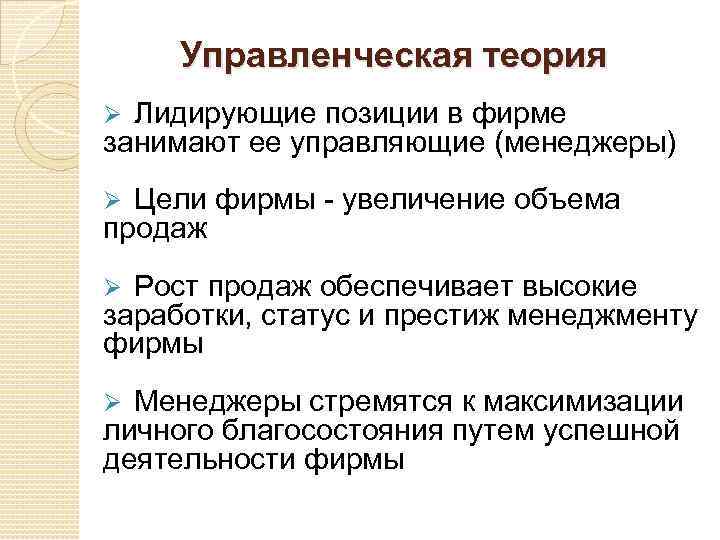 Управленческая теория

➢ Лидирующие позиции в фирме занимают ее управляющие (менеджеры)

➢ Цели фирмы - увеличение объема продаж

➢ Рост продаж обеспечивает высокие заработки, статус и престиж менеджменту фирмы

➢ Менеджеры стремятся к максимизации личного благосостояния путем успешной деятельности фирмы